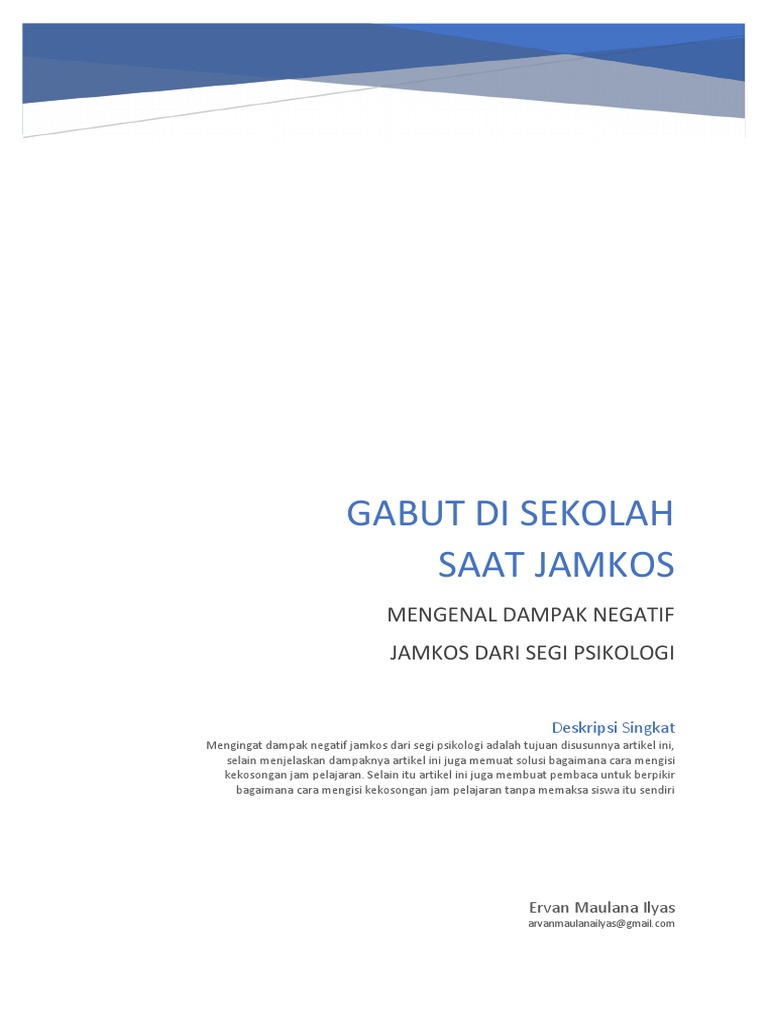 GABUT DI SEKOLAH SAAT JAMKOS

MENGENAL DAMPAK NEGATIF JAMKOS DARI SEGI PSIKOLOGI

Deskripsi Singkat

Mengingat dampak negatif jamkos dari segi psikologi adalah tujuan disusunnya artikel ini, selain menjelaskan dampaknya artikel ini juga memuat solusi bagaimana cara mengisi kekosongan jam pelajaran. Selain itu artikel ini juga membuat pembaca untuk berpikir bagaimana cara mengisi kekosongan jam pelajaran tanpa memaksa siswa itu sendiri

Ervan Maulana Ilyas
arvanmaulanailyas@gmail.com